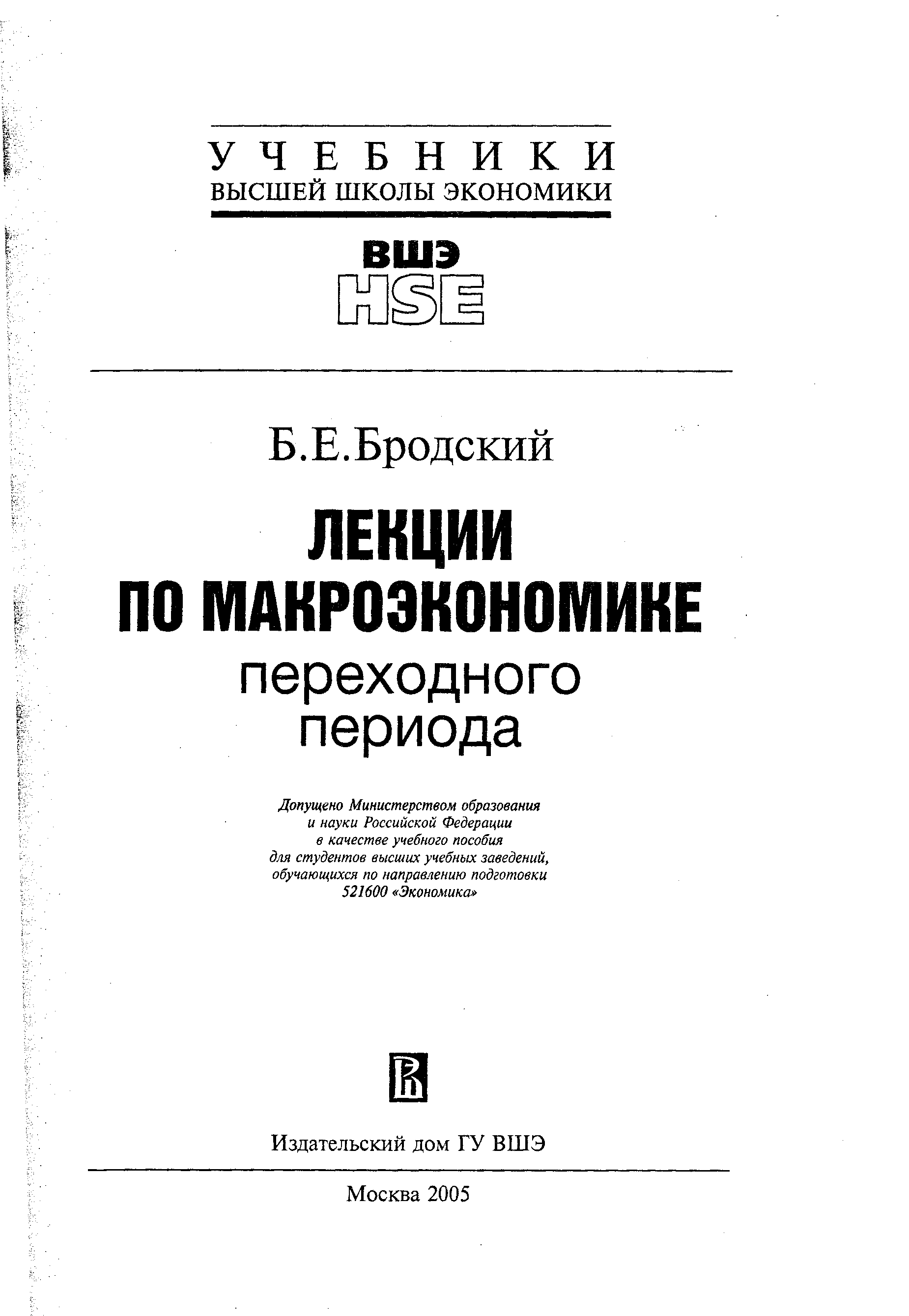 УЧЕБНИКИ
ВЫСШЕЙ ШКОЛЫ ЭКОНОМИКИ

ВШЭ
HSE

Б.Е.Бродский

ЛЕКЦИИ
ПО МАКРОЭКОНОМИКЕ
переходного
периода

Допущено Министерством образования и науки Российской Федерации в качестве учебного пособия для студентов высших учебных заведений, обучающихся по направлению подготовки 521600 «Экономика»

Издательский дом ГУ ВШЭ

Москва 2005